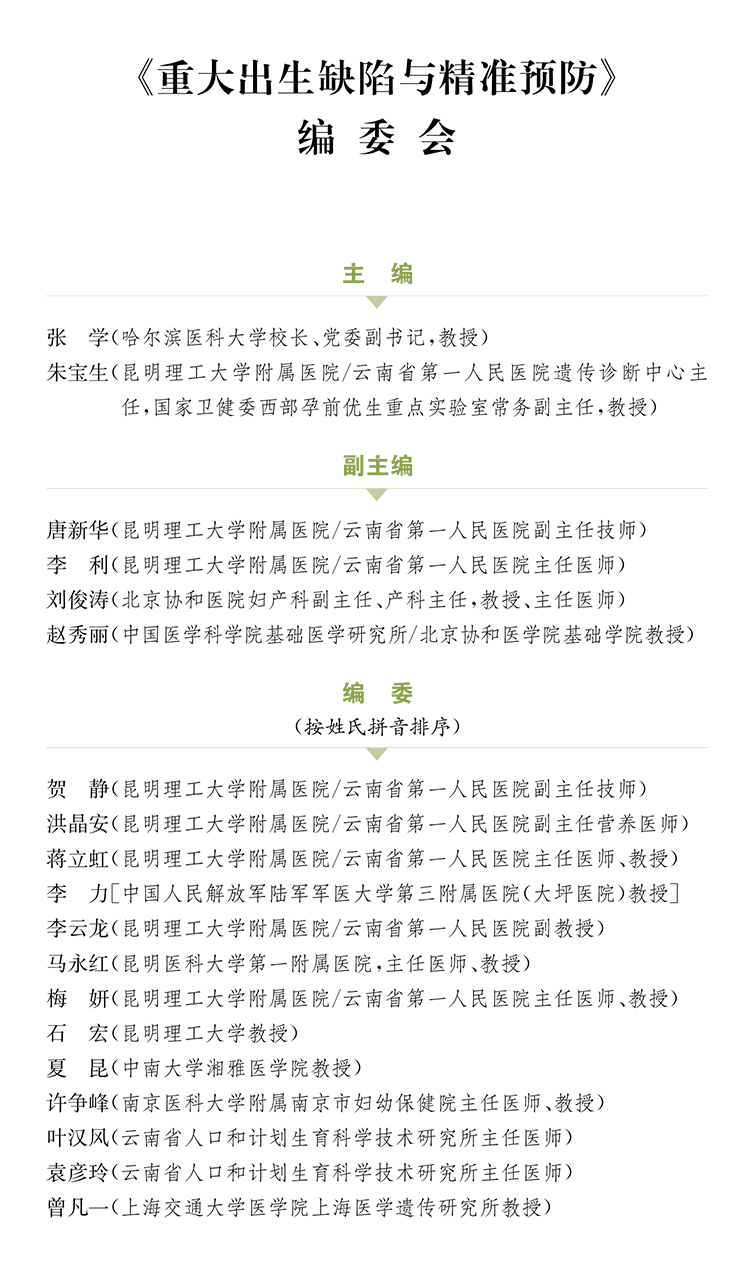 《重大出生缺陷与精准预防》
编 委 会

主 编

张 学（哈尔滨医科大学校长、党委副书记，教授）
朱宝生（昆明理工大学附属医院/云南省第一人民医院遗传诊断中心主任，国家卫健委西部孕前优生重点实验室常务副主任，教授）

副主编

唐新华（昆明理工大学附属医院/云南省第一人民医院副主任技师）
李 利（昆明理工大学附属医院/云南省第一人民医院主任医师）
刘俊涛（北京协和医院妇产科副主任、产科主任，教授、主任医师）
赵秀丽（中国医学科学院基础医学研究所/北京协和医学院基础学院教授）

编 委
（按姓氏拼音排序）

贺 静（昆明理工大学附属医院/云南省第一人民医院副主任技师）
洪晶安（昆明理工大学附属医院/云南省第一人民医院副主任营养医师）
蒋立虹（昆明理工大学附属医院/云南省第一人民医院主任医师、教授）
李 力［中国人民解放军陆军军医大学第三附属医院（大坪医院）教授］
李云龙（昆明理工大学附属医院/云南省第一人民医院副教授）
马永红（昆明医科大学第一附属医院，主任医师、教授）
梅 妍（昆明理工大学附属医院/云南省第一人民医院主任医师、教授）
石 宏（昆明理工大学教授）
夏 昆（中南大学湘雅医学院教授）
许争峰（南京医科大学附属南京市妇幼保健院主任医师、教授）
叶汉风（云南省人口和计划生育科学技术研究所主任医师）
袁彦玲（云南省人口和计划生育科学技术研究所主任医师）
曾凡一（上海交通大学医学院上海医学遗传研究所教授）